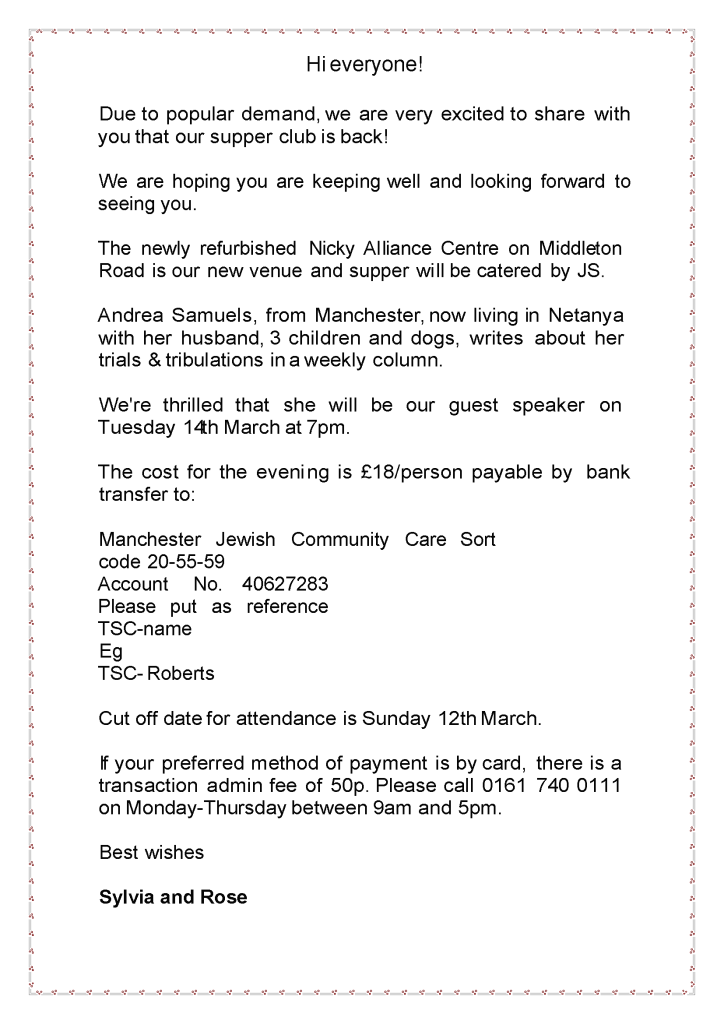 Hi everyone!

Due to popular demand, we are very excited to share with you that our supper club is back!

We are hoping you are keeping well and looking forward to seeing you.

The newly refurbished Nicky Alliance Centre on Middleton Road is our new venue and supper will be catered by JS.

Andrea Samuels, from Manchester, now living in Netanya with her husband, 3 children and dogs, writes about her trials & tribulations in a weekly column.

We're thrilled that she will be our guest speaker on Tuesday 14th March at 7pm.

The cost for the evening is £18/person payable by bank transfer to:

Manchester Jewish Community Care Sort code 20-55-59
Account No. 40627283
Please put as reference
TSC-name
Eg
TSC- Roberts

Cut off date for attendance is Sunday 12th March.

If your preferred method of payment is by card, there is a transaction admin fee of 50p. Please call 0161 740 0111 on Monday-Thursday between 9am and 5pm.

Best wishes

Sylvia and Rose